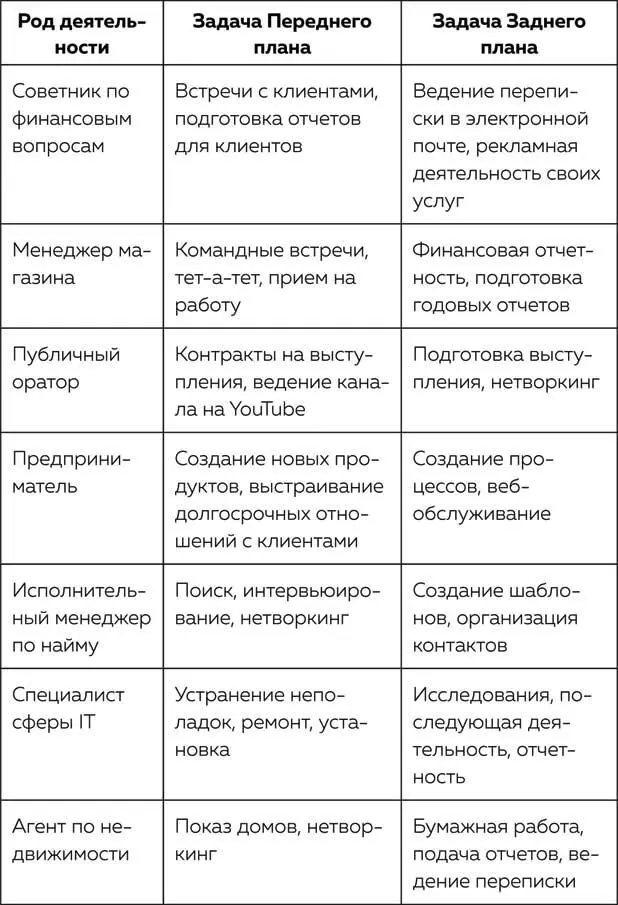 | Род деятельности | Задача Переднего плана | Задача Заднего плана |
|---|---|---|
| Советник по финансовым вопросам | Встречи с клиентами, подготовка отчетов для клиентов | Ведение переписки в электронной почте, рекламная деятельность своих услуг |
| Менеджер магазина | Командные встречи, тет-а-тет, прием на работу | Финансовая отчетность, подготовка годовых отчетов |
| Публичный оратор | Контракты на выступления, ведение канала на YouTube | Подготовка выступления, нетворкинг |
| Предприниматель | Создание новых продуктов, выстраивание долгосрочных отношений с клиентами | Создание процессов, веб-обслуживание |
| Исполнительный менеджер по найму | Поиск, интервьюирование, нетворкинг | Создание шаблонов, организация контактов |
| Специалист сферы IT | Устранение неполадок, ремонт, установка | Исследования, последующая деятельность, отчетность |
| Агент по недвижимости | Показ домов, нетворкинг | Бумажная работа, подача отчетов, ведение переписки |